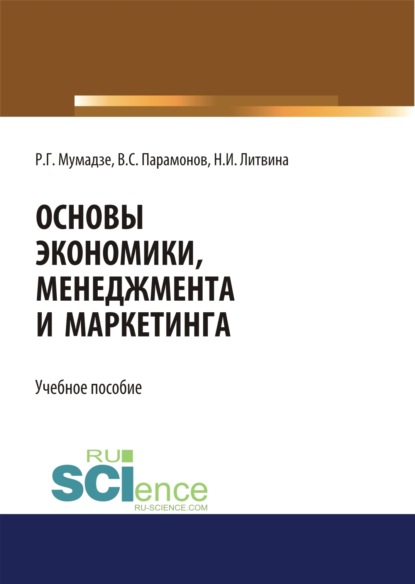 Р.Г. Мумадзе, В.С. Парамонов, Н.И. Литвина

ОСНОВЫ ЭКОНОМИКИ, МЕНЕДЖМЕНТА И МАРКЕТИНГА

Учебное пособие

RU
SCIence
RU-SCIENCE.COM